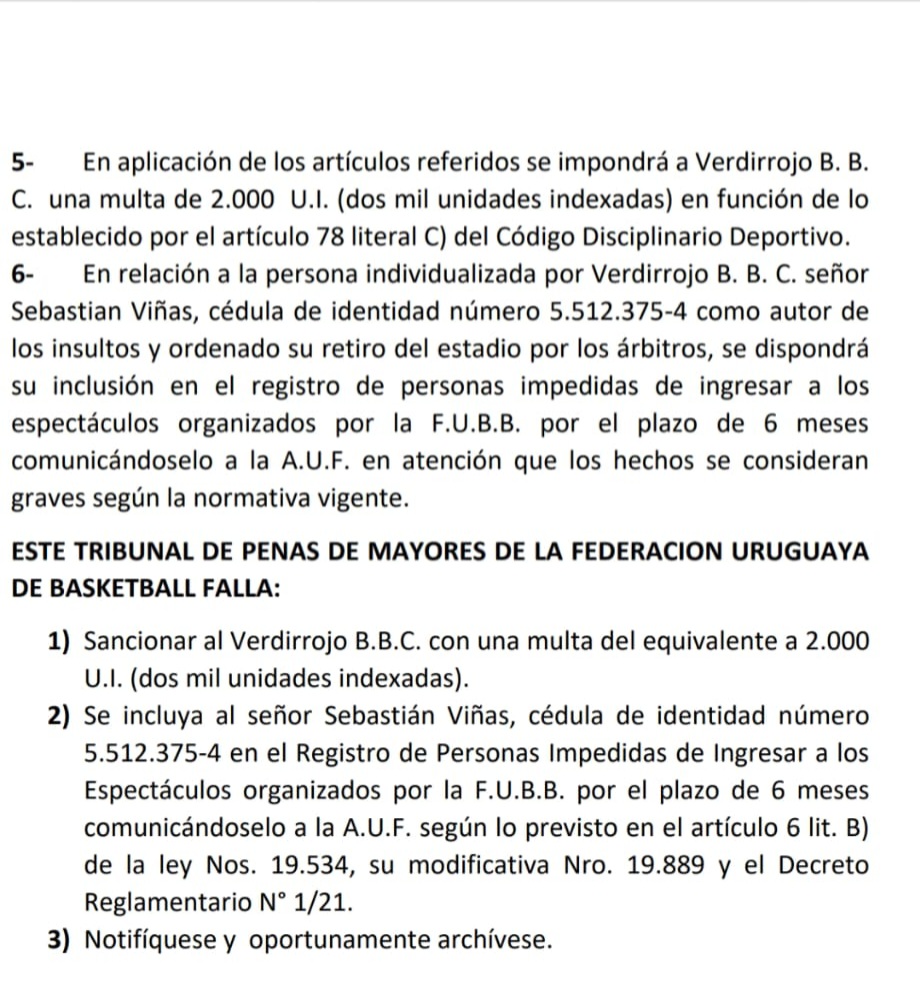 5- En aplicación de los artículos referidos se impondrá a Verdirrojo B. B. C. una multa de 2.000 U.I. (dos mil unidades indexadas) en función de lo establecido por el artículo 78 literal C) del Código Disciplinario Deportivo.

6- En relación a la persona individualizada por Verdirrojo B. B. C. señor Sebastian Viñas, cédula de identidad número 5.512.375-4 como autor de los insultos y ordenado su retiro del estadio por los árbitros, se dispondrá su inclusión en el registro de personas impedidas de ingresar a los espectáculos organizados por la F.U.B.B. por el plazo de 6 meses comunicándoselo a la A.U.F. en atención que los hechos se consideran graves según la normativa vigente.

ESTE TRIBUNAL DE PENAS DE MAYORES DE LA FEDERACION URUGUAYA DE BASKETBALL FALLA:

1) Sancionar al Verdirrojo B.B.C. con una multa del equivalente a 2.000 U.I. (dos mil unidades indexadas).

2) Se incluya al señor Sebastián Viñas, cédula de identidad número 5.512.375-4 en el Registro de Personas Impedidas de Ingresar a los Espectáculos organizados por la F.U.B.B. por el plazo de 6 meses comunicándoselo a la A.U.F. según lo previsto en el artículo 6 lit. B) de la ley Nos. 19.534, su modificativa Nro. 19.889 y el Decreto Reglamentario N° 1/21.

3) Notifíquese y oportunamente archívese.